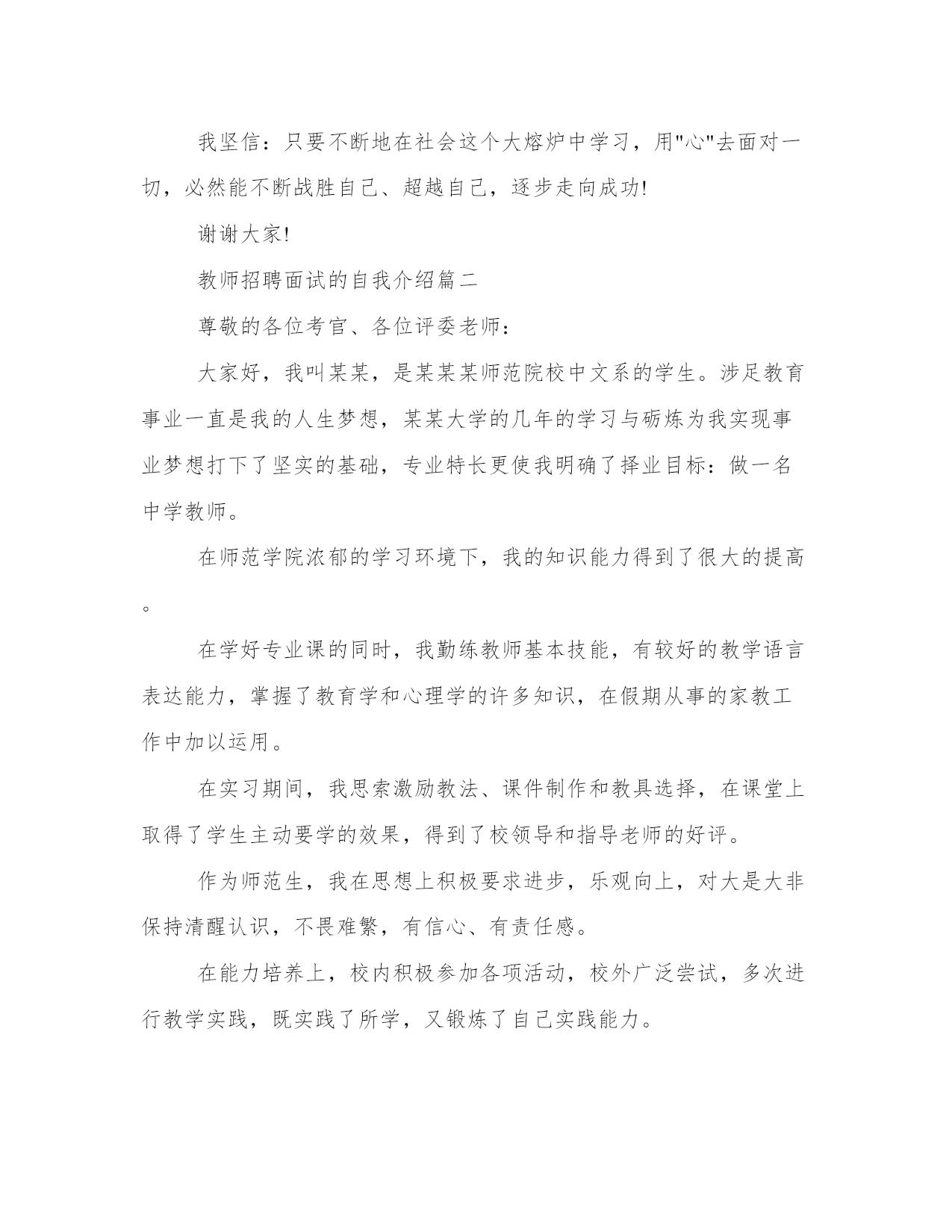 我坚信：只要不断地在社会这个大熔炉中学习，用"心"去面对一切，必然能不断战胜自己、超越自己，逐步走向成功!

谢谢大家!

教师招聘面试的自我介绍篇二

尊敬的各位考官、各位评委老师：

大家好，我叫某某，是某某某师范院校中文系的学生。涉足教育事业一直是我的人生梦想，某某大学的几年的学习与砺炼为我实现事业梦想打下了坚实的基础，专业特长更使我明确了择业目标：做一名中学教师。

在师范学院浓郁的学习环境下，我的知识能力得到了很大的提高。

在学好专业课的同时，我勤练教师基本技能，有较好的教学语言表达能力，掌握了教育学和心理学的许多知识，在假期从事的家教工作中加以运用。

在实习期间，我思索激励教法、课件制作和教具选择，在课堂上取得了学生主动要学的效果，得到了校领导和指导老师的好评。

作为师范生，我在思想上积极要求进步，乐观向上，对大是大非保持清醒认识，不畏难繁，有信心、有责任感。

在能力培养上，校内积极参加各项活动，校外广泛尝试，多次进行教学实践，既实践了所学，又锻炼了自己实践能力。